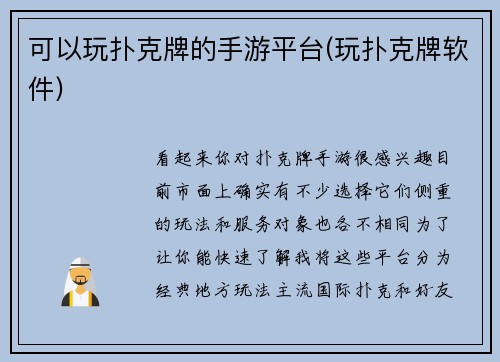 可以玩扑克牌的手游平台(玩扑克牌软件)

看起来你对扑克牌手游很感兴趣目前市面上确实有不少选择它们侧重的玩法和服务对象也各不相同为了让你能快速了解我将这些平台分为经典地方玩法主流国际扑克和好友